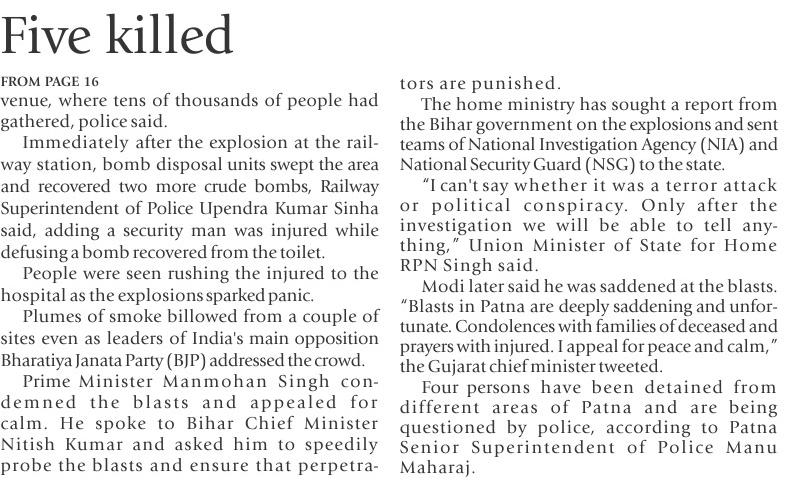 Five killed

FROM PAGE 16
venue, where tens of thousands of people had gathered, police said.

Immediately after the explosion at the railway station, bomb disposal units swept the area and recovered two more crude bombs, Railway Superintendent of Police Upendra Kumar Sinha said, adding a security man was injured while defusing a bomb recovered from the toilet.

People were seen rushing the injured to the hospital as the explosions sparked panic.

Plumes of smoke billowed from a couple of sites even as leaders of India's main opposition Bharatiya Janata Party (BJP) addressed the crowd.

Prime Minister Manmohan Singh condemned the blasts and appealed for calm. He spoke to Bihar Chief Minister Nitish Kumar and asked him to speedily probe the blasts and ensure that perpetrators are punished.

The home ministry has sought a report from the Bihar government on the explosions and sent teams of National Investigation Agency (NIA) and National Security Guard (NSG) to the state.

"I can't say whether it was a terror attack or political conspiracy. Only after the investigation we will be able to tell anything," Union Minister of State for Home RPN Singh said.

Modi later said he was saddened at the blasts. "Blasts in Patna are deeply saddening and unfortunate. Condolences with families of deceased and prayers with injured. I appeal for peace and calm," the Gujarat chief minister tweeted.

Four persons have been detained from different areas of Patna and are being questioned by police, according to Patna Senior Superintendent of Police Manu Maharaj.